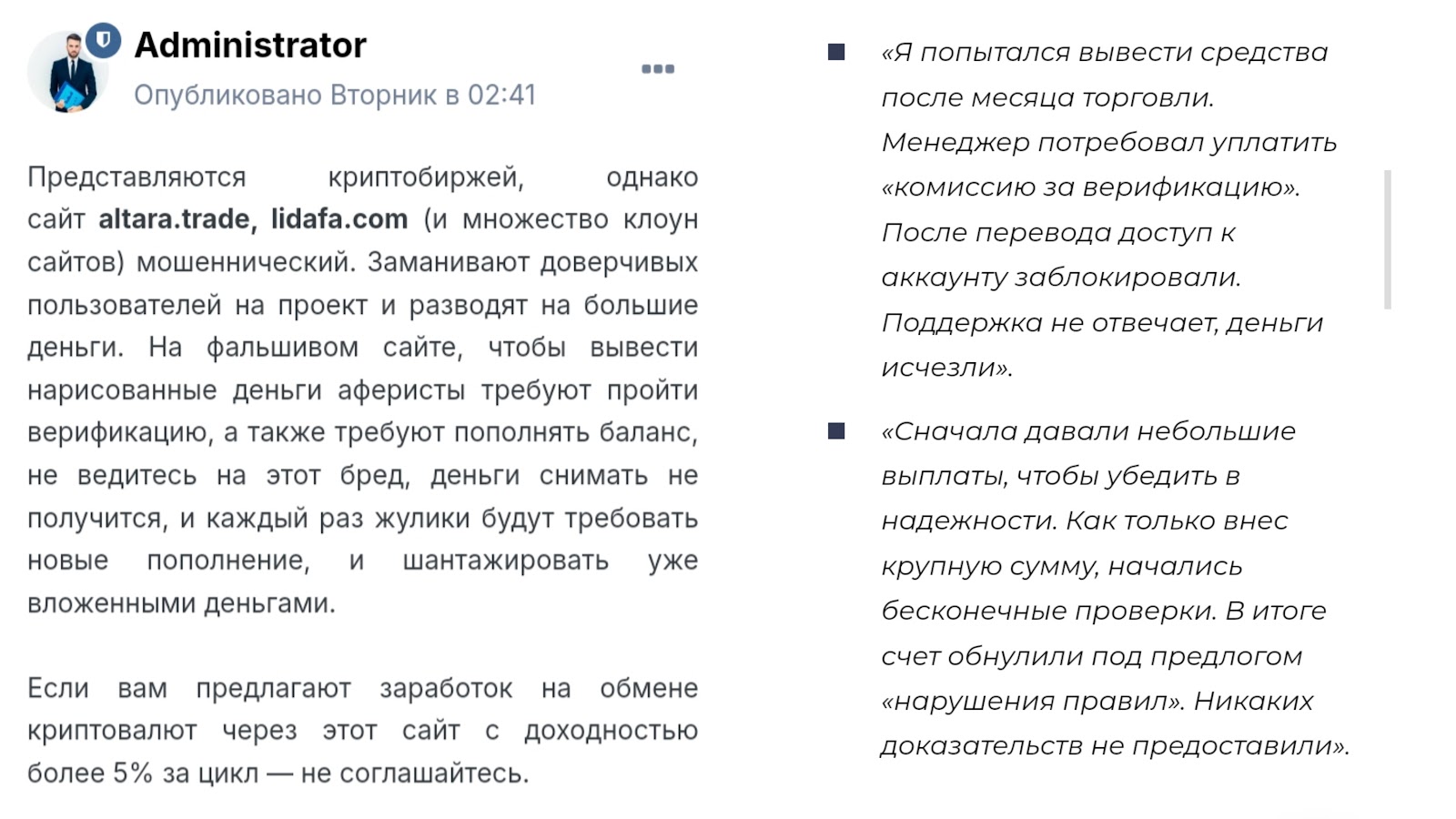 Administrator

Опубликовано Вторник в 02:41

Представляются криптобиржей, однако сайт altara.trade, lidafa.com (и множество клоун сайтов) мошеннический. Заманивают доверчивых пользователей на проект и разводят на большие деньги. На фальшивом сайте, чтобы вывести нарисованные деньги аферисты требуют пройти верификацию, а также требуют пополнять баланс, не ведитесь на этот бред, деньги снимать не получится, и каждый раз жулики будут требовать новые пополнение, и шантажировать уже вложенными деньгами.

Если вам предлагают заработок на обмене криптовалют через этот сайт с доходностью более 5% за цикл — не соглашайтесь.

«Я попытался вывести средства после месяца торговли. Менеджер потребовал уплатить «комиссию за верификацию». После перевода доступ к аккаунту заблокировали. Поддержка не отвечает, деньги исчезли».

«Сначала давали небольшие выплаты, чтобы убедить в надежности. Как только внес крупную сумму, начались бесконечные проверки. В итоге счет обнулили под предлогом «нарушения правил». Никаких доказательств не предоставили».